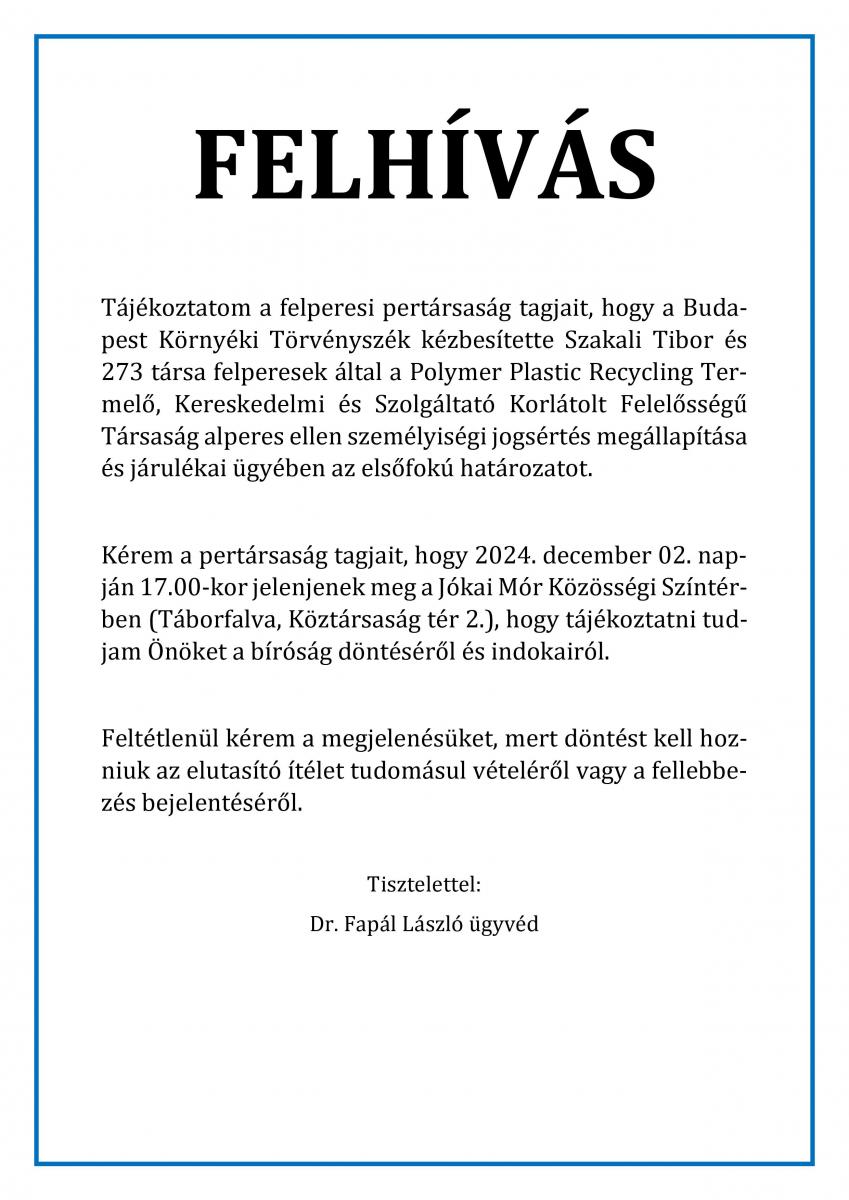 FELHÍVÁS

Tájékoztatom a felperesi pertársaság tagjait, hogy a Budapest Környéki Törvényszék kézbesítette Szakali Tibor és 273 társa felperesek által a Polymer Plastic Recycling Termelő, Kereskedelmi és Szolgáltató Korlátolt Felelősségű Társaság alperes ellen személyiségi jogsértés megállapítása és járulékai ügyében az elsőfokú határozatot.

Kérem a pertársaság tagjait, hogy 2024. december 02. napján 17.00-kor jelenjenek meg a Jókai Mór Közösségi Színtérben (Táborfalva, Köztársaság tér 2.), hogy tájékoztatni tudjam Önöket a bíróság döntéséről és indokairól.

Feltétlenül kérem a megjelenésüket, mert döntést kell hozniuk az elutasító ítélet tudomásul vételéről vagy a fellebbezés bejelentéséről.

Tisztelettel:

Dr. Fapál László ügyvéd